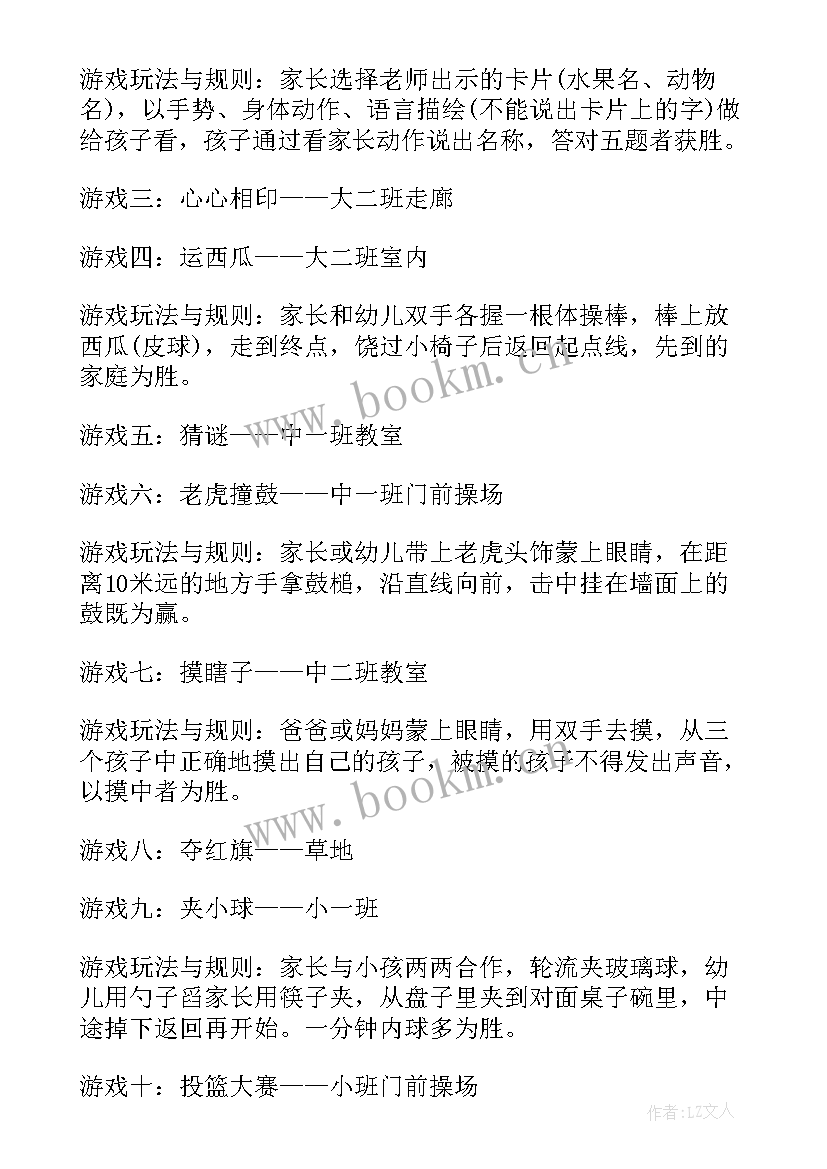 游戏玩法与规则：家长选择老师出示的卡片(水果名、动物名)，以手势、身体动作、语言描绘(不能说出卡片上的字)做给孩子看，孩子通过看家长动作说出名称，答对五题者获胜。

游戏三：心心相印——大二班走廊

游戏四：运西瓜——大二班室内

游戏玩法与规则：家长和幼儿双手各握一根体操棒，棒上放西瓜(皮球)，走到终点，饶过小椅子后返回起点线，先到的家庭为胜。

游戏五：猜谜——中一班教室

游戏六：老虎撞鼓——中一班门前操场

游戏玩法与规则：家长或幼儿带上老虎头饰蒙上眼睛，在距离10米远的地方手拿鼓槌，沿直线向前，击中挂在墙面上的鼓既为赢。

游戏七：摸瞎子——中二班教室

游戏玩法与规则：爸爸或妈妈蒙上眼睛，用双手去摸，从三个孩子中正确地摸出自己的孩子，被摸的孩子不得发出声音，以摸中者为胜。

游戏八：夺红旗——草地

游戏九：夹小球——小一班

游戏玩法与规则：家长与小孩两两合作，轮流夹玻璃球，幼儿用勺子舀家长用筷子夹，从盘子里夹到对面桌子碗里，中途掉下返回再开始。一分钟内球多为胜。

游戏十：投篮大赛——小班门前操场

www.bookm.cn

www.bookm.cn

作者：LZ文人